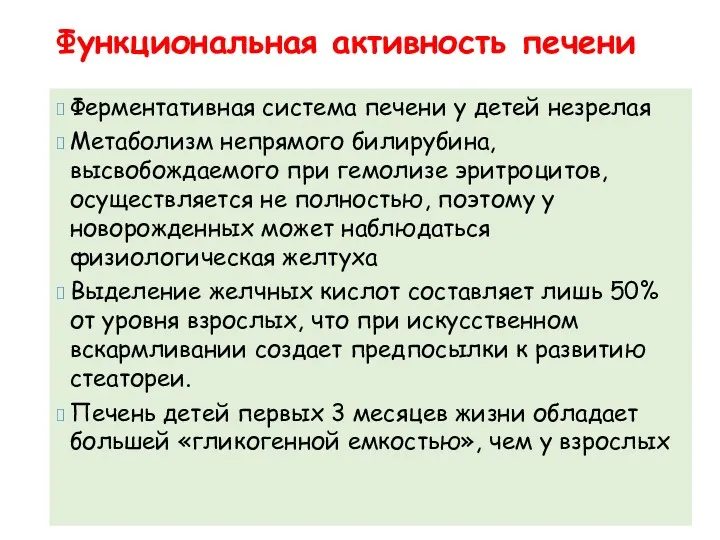 Функциональная активность печени

Ферментативная система печени у детей незрелая

Метаболизм непрямого билирубина, высвобождаемого при гемолизе эритроцитов, осуществляется не полностью, поэтому у новорожденных может наблюдаться физиологическая желтуха

Выделение желчных кислот составляет лишь 50% от уровня взрослых, что при искусственном вскармливании создает предпосылки к развитию стеатореи.

Печень детей первых 3 месяцев жизни обладает большей «гликогенной емкостью», чем у взрослых